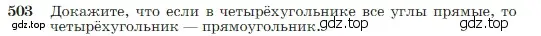 503 Докажите, что если в четырёхугольнике все углы прямые, то четырёхугольник — прямоугольник.

gdz.top gdz.top gdz.top